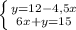 $\begin{cases} y=12-4,5x \\ 6x+y=15 \end{cases}$